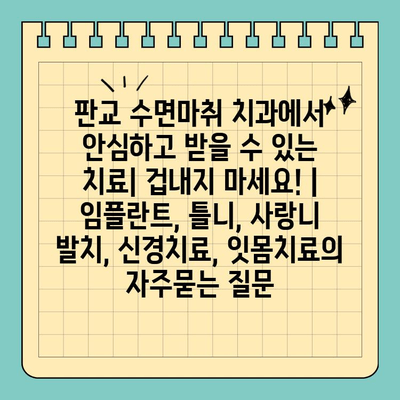 판교 수면마취 치과에서 안심하고 받을 수 있는 치료| 겁내지 마세요! | 임플란트, 틀니, 사랑니 발치, 신경치료, 잇몸치료의 자주묻는 질문